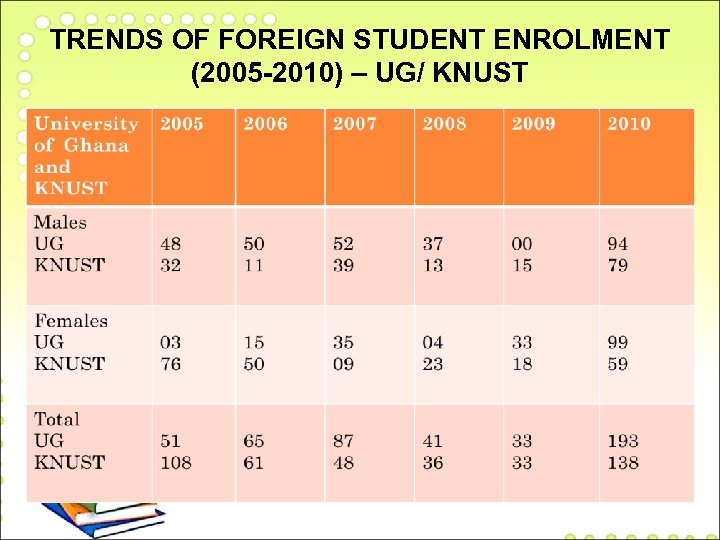 TRENDS OF FOREIGN STUDENT ENROLMENT (2005-2010) – UG/ KNUST

| University of Ghana and KNUST | 2005 | 2006 | 2007 | 2008 | 2009 | 2010 |
|---|---|---|---|---|---|---|
| Males UG KNUST | 48 32 | 50 11 | 52 39 | 37 13 | 00 15 | 94 79 |
| Females UG KNUST | 03 76 | 15 50 | 35 09 | 04 23 | 33 18 | 99 59 |
| Total UG KNUST | 51 108 | 65 61 | 87 48 | 41 36 | 33 33 | 193 138 |